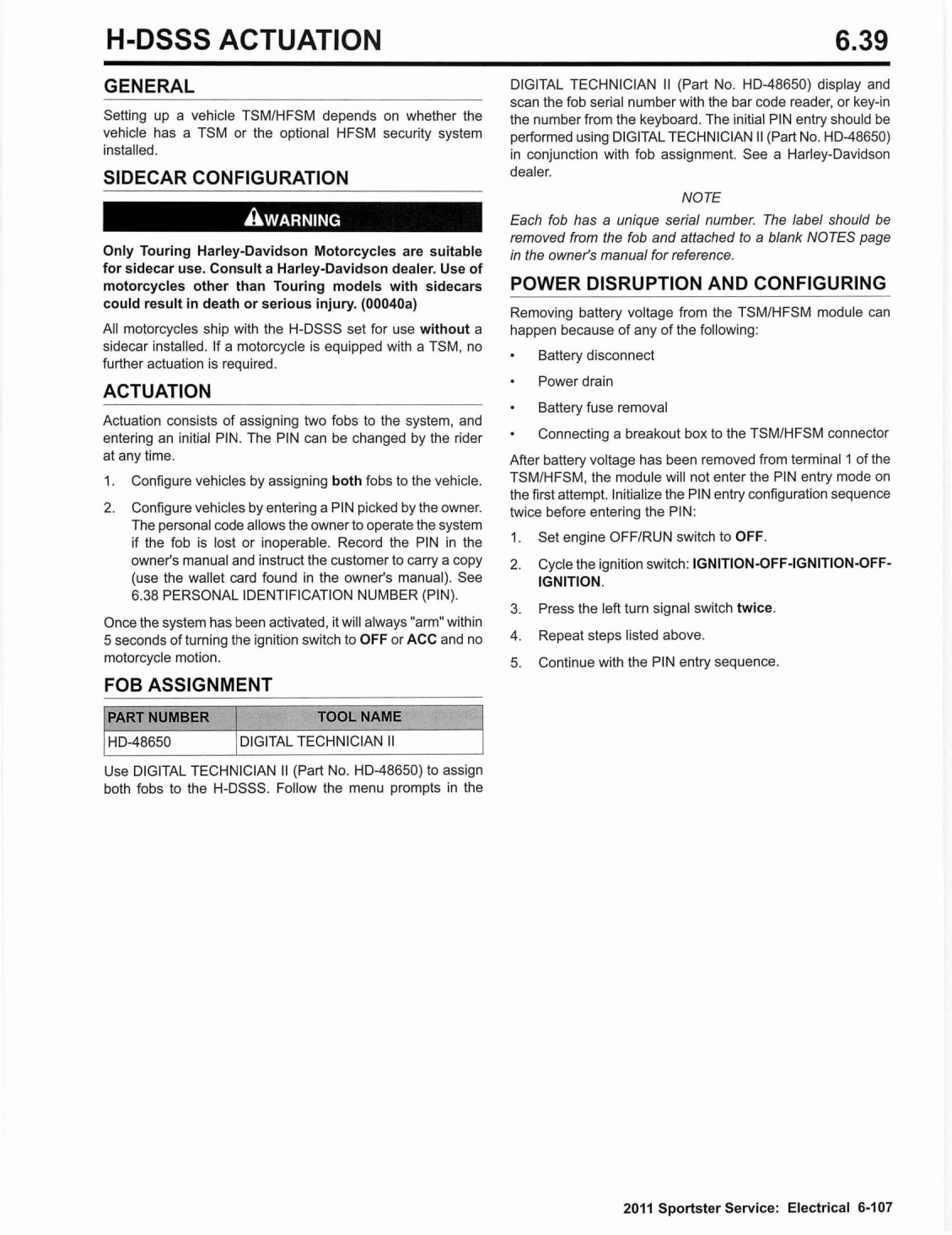 H-DSSS ACTUATION 6.39

GENERAL

Setting up a vehicle TSM/HFSM depends on whether the vehicle has a TSM or the optional HFSM security system installed.

SIDECAR CONFIGURATION

WARNING

Only Touring Harley-Davidson Motorcycles are suitable for sidecar use. Consult a Harley-Davidson dealer. Use of motorcycles other than Touring models with sidecars could result in death or serious injury. (00040a)

All motorcycles ship with the H-DSSS set for use without a sidecar installed. If a motorcycle is equipped with a TSM, no further actuation is required.

ACTUATION

Actuation consists of assigning two fobs to the system, and entering an initial PIN. The PIN can be changed by the rider at any time.

1. Configure vehicles by assigning both fobs to the vehicle.

2. Configure vehicles by entering a PIN picked by the owner. The personal code allows the owner to operate the system if the fob is lost or inoperable. Record the PIN in the owner's manual and instruct the customer to carry a copy (use the wallet card found in the owner's manual). See 6.38 PERSONAL IDENTIFICATION NUMBER (PIN).

Once the system has been activated, it will always "arm" within 5 seconds of turning the ignition switch to OFF or ACC and no motorcycle motion.

FOB ASSIGNMENT

| PART NUMBER | TOOL NAME |
|---|---|
| HD-48650 | DIGITAL TECHNICIAN II |

Use DIGITAL TECHNICIAN II (Part No. HD-48650) to assign both fobs to the H-DSSS. Follow the menu prompts in the DIGITAL TECHNICIAN II (Part No. HD-48650) display and scan the fob serial number with the bar code reader, or key-in the number from the keyboard. The initial PIN entry should be performed using DIGITAL TECHNICIAN II (Part No. HD-48650) in conjunction with fob assignment. See a Harley-Davidson dealer.

NOTE

Each fob has a unique serial number. The label should be removed from the fob and attached to a blank NOTES page in the owner's manual for reference.

POWER DISRUPTION AND CONFIGURING

Removing battery voltage from the TSM/HFSM module can happen because of any of the following:

• Battery disconnect
• Power drain
• Battery fuse removal
• Connecting a breakout box to the TSM/HFSM connector

After battery voltage has been removed from terminal 1 of the TSM/HFSM, the module will not enter the PIN entry mode on the first attempt. Initialize the PIN entry configuration sequence twice before entering the PIN:

1. Set engine OFF/RUN switch to OFF.

2. Cycle the ignition switch: IGNITION-OFF-IGNITION-OFF-IGNITION.

3. Press the left turn signal switch twice.

4. Repeat steps listed above.

5. Continue with the PIN entry sequence.

2011 Sportster Service: Electrical 6-107